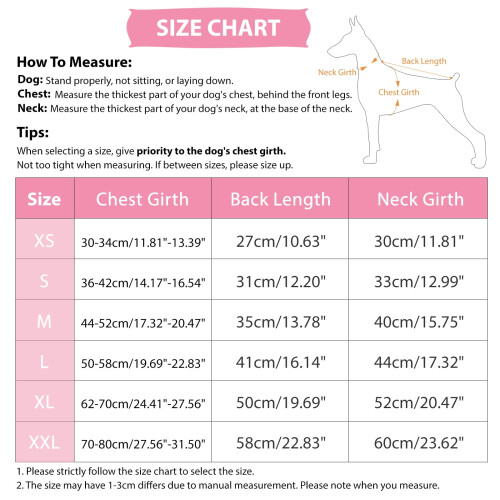 SIZE CHART

How To Measure:

Dog: Stand properly, not sitting, or laying down.
Chest: Measure the thickest part of your dog's chest, behind the front legs.
Neck: Measure the thickest part of your dog's neck, at the base of the neck.

Neck Girth
Back Length
Chest Girth

Tips:

When selecting a size, give priority to the dog's chest girth.
Not too tight when measuring. If between sizes, please size up.

| Size | Chest Girth | Back Length | Neck Girth |
|---|---|---|---|
| XS | 30-34cm/11.81"-13.39" | 27cm/10.63" | 30cm/11.81" |
| S | 36-42cm/14.17"-16.54" | 31cm/12.20" | 33cm/12.99" |
| M | 44-52cm/17.32"-20.47" | 35cm/13.78" | 40cm/15.75" |
| L | 50-58cm/19.69"-22.83" | 41cm/16.14" | 44cm/17.32" |
| XL | 62-70cm/24.41"-27.56" | 50cm/19.69" | 52cm/20.47" |
| XXL | 70-80cm/27.56"-31.50" | 58cm/22.83" | 60cm/23.62" |

1. Please strictly follow the size chart to select the size.
2. The size may have 1-3cm differs due to manual measurement. Please note when you measure.